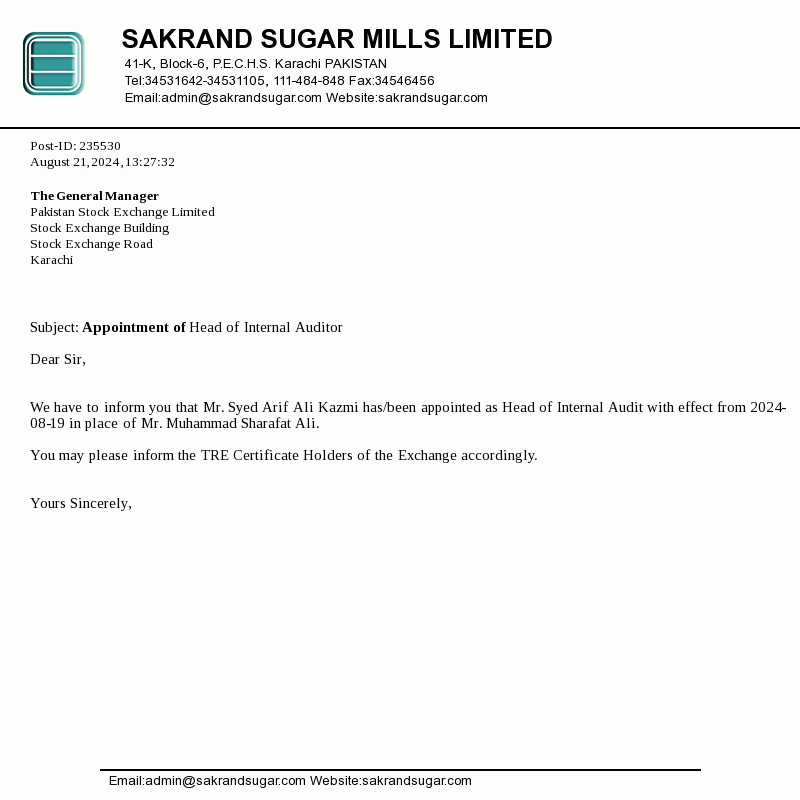 SAKRAND SUGAR MILLS LIMITED
41-K, Block-6, P.E.C.H.S. Karachi PAKISTAN
Tel:34531642-34531105, 111-484-848 Fax:34546456
Email:admin@sakrandsugar.com Website:sakrandsugar.com

Post-ID: 235530
August 21,2024,13:27:32

The General Manager
Pakistan Stock Exchange Limited
Stock Exchange Building
Stock Exchange Road
Karachi

Subject: Appointment of Head of Internal Auditor

Dear Sir,

We have to inform you that Mr. Syed Arif Ali Kazmi has/been appointed as Head of Internal Audit with effect from 2024-08-19 in place of Mr. Muhammad Sharafat Ali.

You may please inform the TRE Certificate Holders of the Exchange accordingly.

Yours Sincerely,

Email:admin@sakrandsugar.com Website:sakrandsugar.com